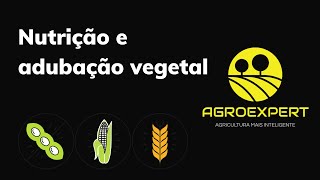 Nutrição e adubação vegetal

AGROEXPERT
AGRICULTURA MAIS INTELIGENTE